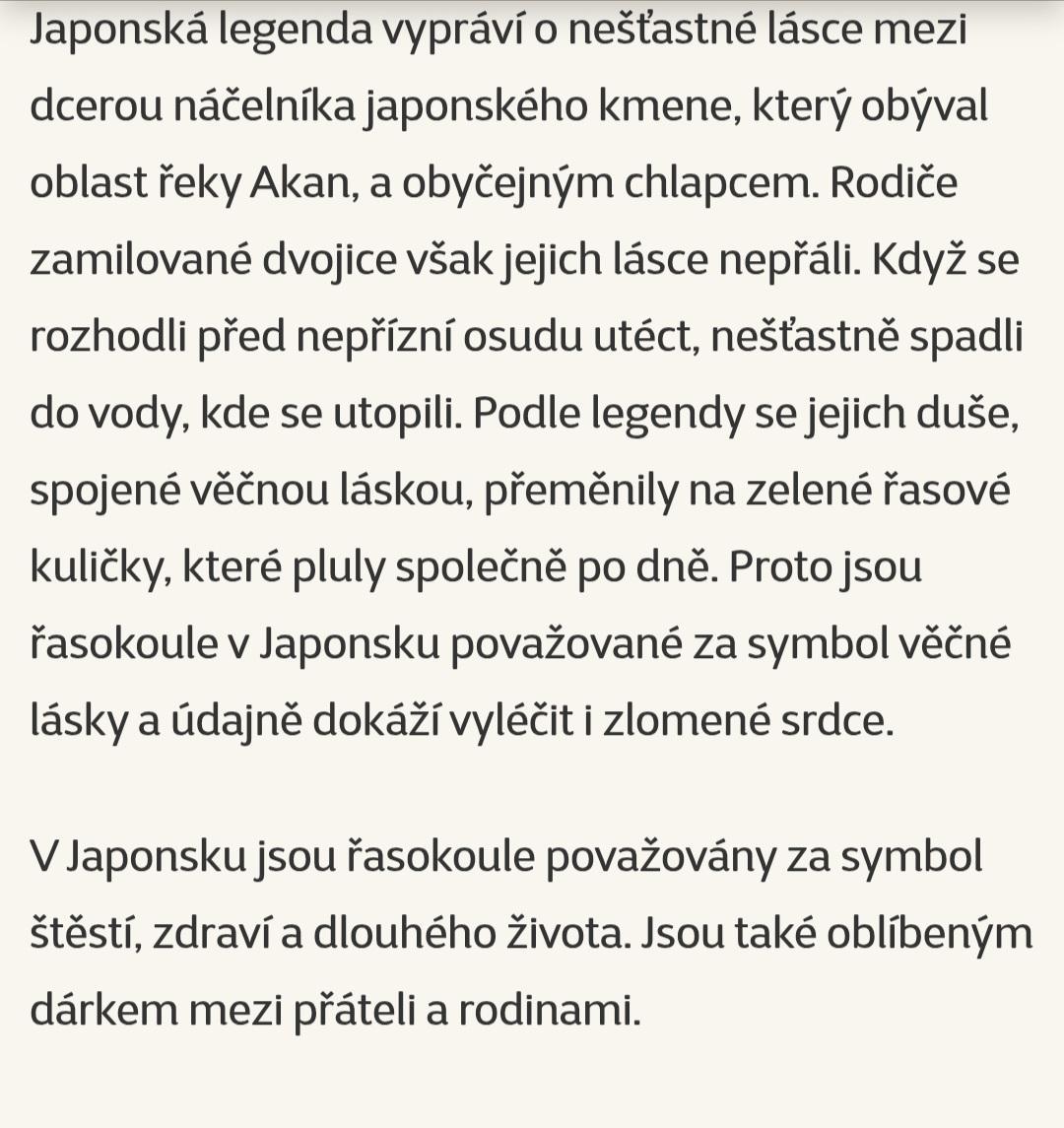 Japonská legenda vypráví o nešťastné lásce mezi dcerou náčelníka japonského kmene, který obýval oblast řeky Akan, a obyčejným chlapcem. Rodiče zamilované dvojice však jejich lásce nepřáli. Když se rozhodli před nepřízní osudu utéct, nešťastně spadli do vody, kde se utopili. Podle legendy se jejich duše, spojené věčnou láskou, přeměnily na zelené řasové kuličky, které pluly společně po dně. Proto jsou řasokoule v Japonsku považované za symbol věčné lásky a údajně dokáží vyléčit i zlomené srdce.

V Japonsku jsou řasokoule považovány za symbol štěstí, zdraví a dlouhého života. Jsou také oblíbeným dárkem mezi přáteli a rodinami.